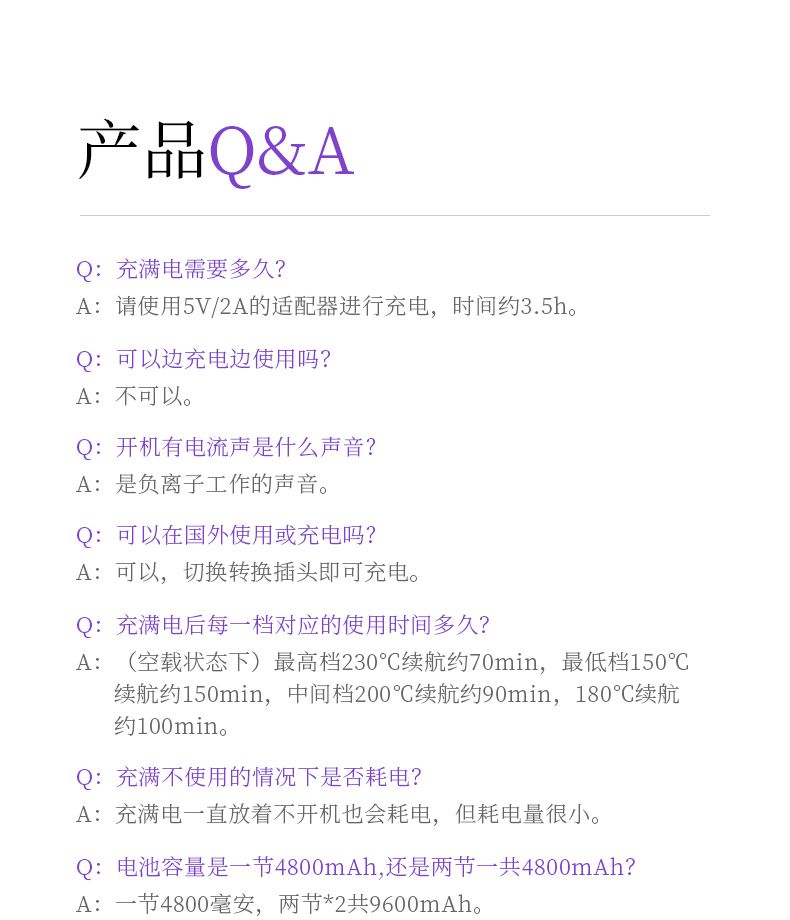 产品Q&A

Q：充满电需要多久？
A：请使用5V/2A的适配器进行充电，时间约3.5h。

Q：可以边充电边使用吗？
A：不可以。

Q：开机有电流声是什么声音？
A：是负离子工作的声音。

Q：可以在国外使用或充电吗？
A：可以，切换转换插头即可充电。

Q：充满电后每一档对应的使用时间多久？
A：（空载状态下）最高档230℃续航约70min，最低档150℃续航约150min，中间档200℃续航约90min，180℃续航约100min。

Q：充满不使用的情况下是否耗电？
A：充满电一直放着不开机也会耗电，但耗电量很小。

Q：电池容量是一节4800mAh,还是两节一共4800mAh？
A：一节4800毫安，两节*2共9600mAh。